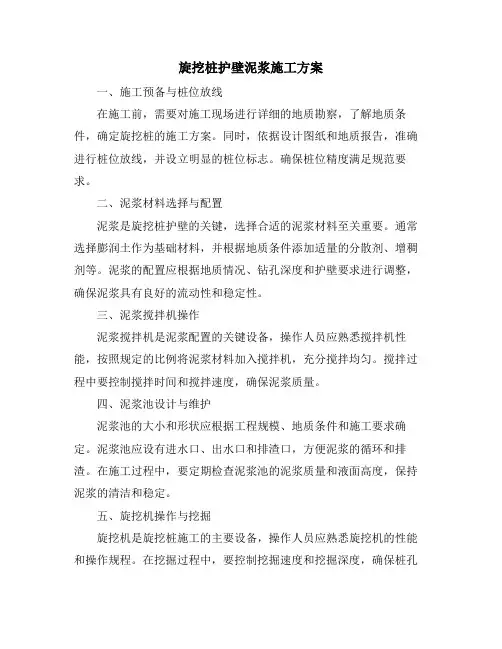 旋挖桩护壁泥浆施工方案

一、施工预备与桩位放线

在施工前，需要对施工现场进行详细的地质勘察，了解地质条件，确定旋挖桩的施工方案。同时，依据设计图纸和地质报告，准确进行桩位放线，并设立明显的桩位标志。确保桩位精度满足规范要求。

二、泥浆材料选择与配置

泥浆是旋挖桩护壁的关键，选择合适的泥浆材料至关重要。通常选择膨润土作为基础材料，并根据地质条件添加适量的分散剂、增稠剂等。泥浆的配置应根据地质情况、钻孔深度和护壁要求进行调整，确保泥浆具有良好的流动性和稳定性。

三、泥浆搅拌机操作

泥浆搅拌机是泥浆配置的关键设备，操作人员应熟悉搅拌机性能，按照规定的比例将泥浆材料加入搅拌机，充分搅拌均匀。搅拌过程中要控制搅拌时间和搅拌速度，确保泥浆质量。

四、泥浆池设计与维护

泥浆池的大小和形状应根据工程规模、地质条件和施工要求确定。泥浆池应设有进水口、出水口和排渣口，方便泥浆的循环和排渣。在施工过程中，要定期检查泥浆池的泥浆质量和液面高度，保持泥浆的清洁和稳定。

五、旋挖机操作与挖掘

旋挖机是旋挖桩施工的主要设备，操作人员应熟悉旋挖机的性能和操作规程。在挖掘过程中，要控制挖掘速度和挖掘深度，确保桩孔